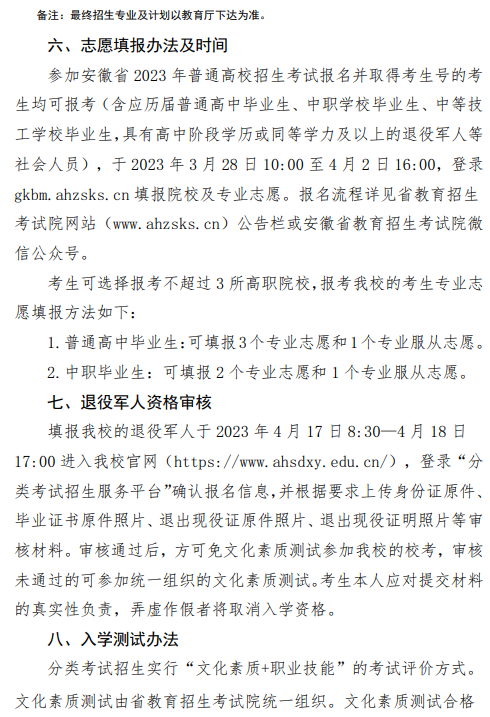 备注：最终招生专业及计划以教育厅下达为准。

六、志愿填报办法及时间

参加安徽省 2023 年普通高校招生考试报名并取得考生号的考生均可报考（含应历届普通高中毕业生、中职学校毕业生、中等技工学校毕业生，具有高中阶段学历或同等学力及以上的退役军人等社会人员），于 2023 年 3 月 28 日 10:00 至 4 月 2 日 16:00，登录 gkbm.ahzsks.cn 填报院校及专业志愿。报名流程详见省教育招生考试院网站（www.ahzsks.cn）公告栏或安徽省教育招生考试院微信公众号。

考生可选择报考不超过 3 所高职院校，报考我校的考生专业志愿填报方法如下：

1. 普通高中毕业生：可填报 3 个专业志愿和 1 个专业服从志愿。

2. 中职毕业生：可填报 2 个专业志愿和 1 个专业服从志愿。

七、退役军人资格审核

填报我校的退役军人于 2023 年 4 月 17 日 8:30—4 月 18 日 17:00 进入我校官网（https://www.ahsdxy.edu.cn/），登录“分类考试招生服务平台”确认报名信息，并根据要求上传身份证原件、毕业证书原件照片、退出现役证原件照片、退出现役证明照片等审核材料。审核通过后，方可免文化素质测试参加我校的校考，审核未通过的可参加统一组织的文化素质测试。考生本人应对提交材料的真实性负责，弄虚作假者将取消入学资格。

八、入学测试办法

分类考试招生实行“文化素质+职业技能”的考试评价方式。文化素质测试由省教育招生考试院统一组织。文化素质测试合格